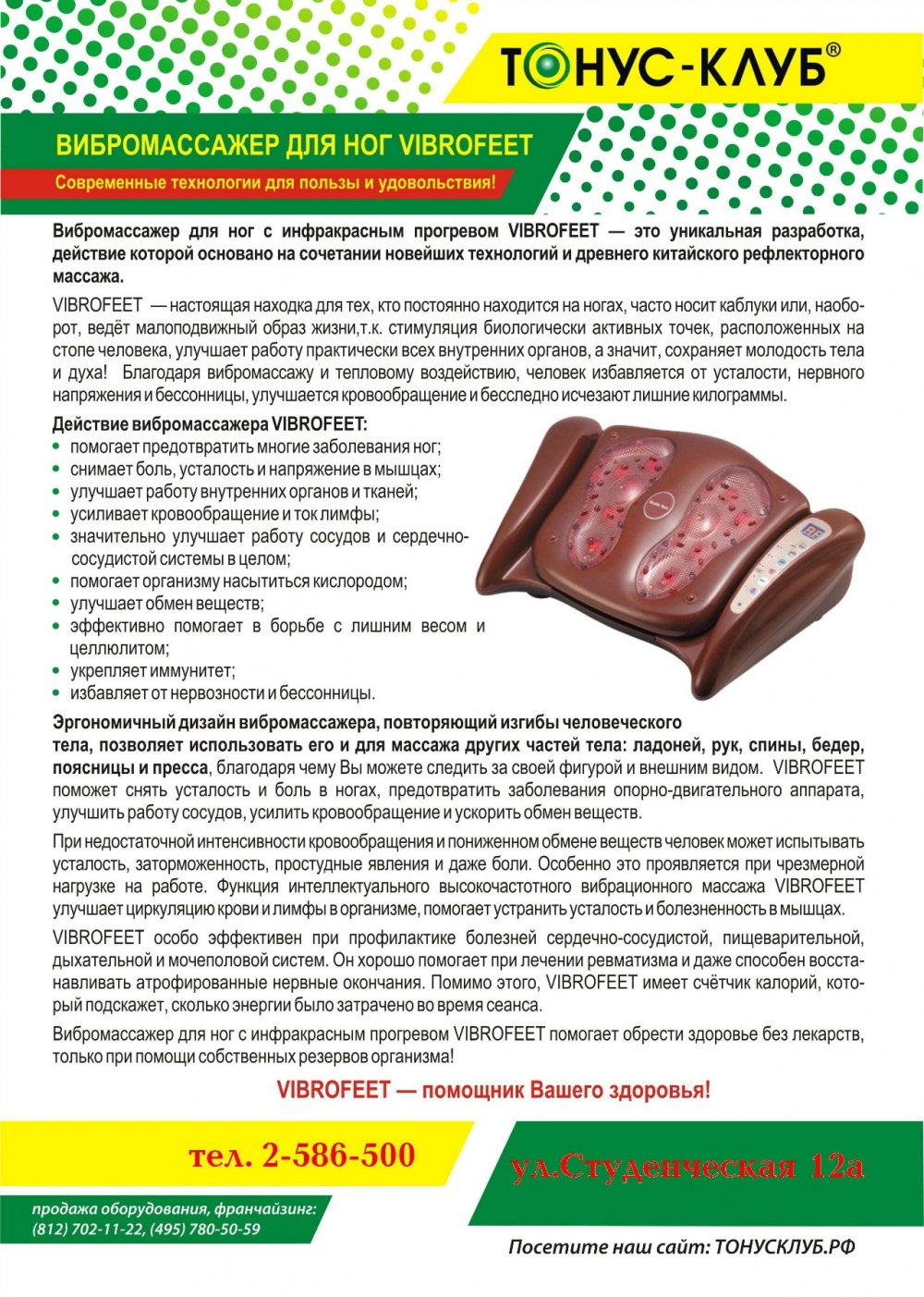 ТОНУС-КЛУБ®

ВИБРОМАССАЖЕР ДЛЯ НОГ VIBROFEET

Современные технологии для пользы и удовольствия!

Вибромассажер для ног с инфракрасным прогревом VIBROFEET — это уникальная разработка, действие которой основано на сочетании новейших технологий и древнего китайского рефлекторного массажа.

VIBROFEET — настоящая находка для тех, кто постоянно находится на ногах, часто носит каблуки или, наоборот, ведёт малоподвижный образ жизни,т.к. стимуляция биологически активных точек, расположенных на стопе человека, улучшает работу практически всех внутренних органов, а значит, сохраняет молодость тела и духа! Благодаря вибромассажу и тепловому воздействию, человек избавляется от усталости, нервного напряжения и бессонницы, улучшается кровообращение и бесследно исчезают лишние килограммы.

Действие вибромассажера VIBROFEET:
• помогает предотвратить многие заболевания ног;
• снимает боль, усталость и напряжение в мышцах;
• улучшает работу внутренних органов и тканей;
• усиливает кровообращение и ток лимфы;
• значительно улучшает работу сосудов и сердечно-сосудистой системы в целом;
• помогает организму насытиться кислородом;
• улучшает обмен веществ;
• эффективно помогает в борьбе с лишним весом и целлюлитом;
• укрепляет иммунитет;
• избавляет от нервозности и бессонницы.

Эргономичный дизайн вибромассажера, повторяющий изгибы человеческого тела, позволяет использовать его и для массажа других частей тела: ладоней, рук, спины, бедер, поясницы и пресса, благодаря чему Вы можете следить за своей фигурой и внешним видом. VIBROFEET поможет снять усталость и боль в ногах, предотвратить заболевания опорно-двигательного аппарата, улучшить работу сосудов, усилить кровообращение и ускорить обмен веществ.

При недостаточной интенсивности кровообращения и пониженном обмене веществ человек может испытывать усталость, заторможенность, простудные явления и даже боли. Особенно это проявляется при чрезмерной нагрузке на работе. Функция интеллектуального высокочастотного вибрационного массажа VIBROFEET улучшает циркуляцию крови и лимфы в организме, помогает устранить усталость и болезненность в мышцах.

VIBROFEET особо эффективен при профилактике болезней сердечно-сосудистой, пищеварительной, дыхательной и мочеполовой систем. Он хорошо помогает при лечении ревматизма и даже способен восстанавливать атрофированные нервные окончания. Помимо этого, VIBROFEET имеет счётчик калорий, который подскажет, сколько энергии было затрачено во время сеанса.

Вибромассажер для ног с инфракрасным прогревом VIBROFEET помогает обрести здоровье без лекарств, только при помощи собственных резервов организма!

VIBROFEET — помощник Вашего здоровья!

тел. 2-586-500

ул.Студенческая 12а

продажа оборудования, франчайзинг:
(812) 702-11-22, (495) 780-50-59

Посетите наш сайт: ТОНУСКЛУБ.РФ